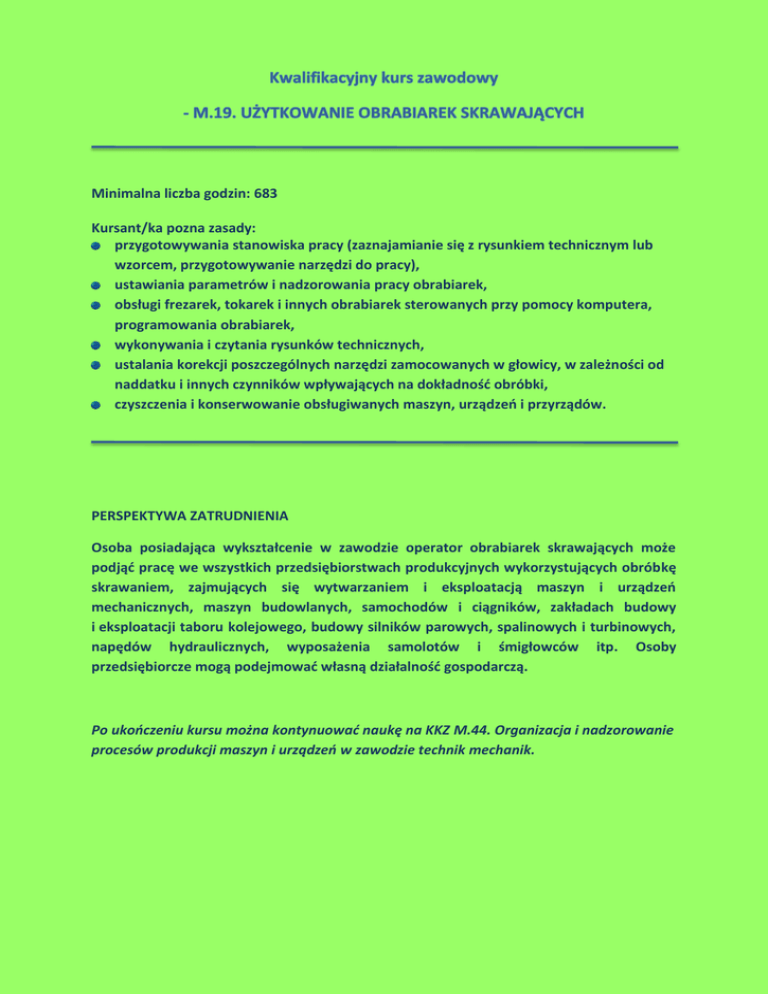 Kwalifikacyjny kurs zawodowy

- M.19. UŻYTKOWANIE OBRABIAREK SKRAWAJĄCYCH

Minimalna liczba godzin: 683

Kursant/ka pozna zasady:
- przygotowywania stanowiska pracy (zaznajamianie się z rysunkiem technicznym lub wzorcem, przygotowywanie narzędzi do pracy),
- ustawiania parametrów i nadzorowania pracy obrabiarek,
- obsługi frezarek, tokarek i innych obrabiarek sterowanych przy pomocy komputera, programowania obrabiarek,
- wykonywania i czytania rysunków technicznych,
- ustalania korekcji poszczególnych narzędzi zamocowanych w głowicy, w zależności od naddatku i innych czynników wpływających na dokładność obróbki,
- czyszczenia i konserwowanie obsługiwanych maszyn, urządzeń i przyrządów.

PERSPEKTYWA ZATRUDNIENIA

Osoba posiadająca wykształcenie w zawodzie operator obrabiarek skrawających może podjąć pracę we wszystkich przedsiębiorstwach produkcyjnych wykorzystujących obróbkę skrawaniem, zajmujących się wytwarzaniem i eksploatacją maszyn i urządzeń mechanicznych, maszyn budowlanych, samochodów i ciągników, zakładach budowy i eksploatacji taboru kolejowego, budowy silników parowych, spalinowych i turbinowych, napędów hydraulicznych, wyposażenia samolotów i śmigłowców itp. Osoby przedsiębiorcze mogą podejmować własną działalność gospodarczą.

Po ukończeniu kursu można kontynuować naukę na KKZ M.44. Organizacja i nadzorowanie procesów produkcji maszyn i urządzeń w zawodzie technik mechanik.